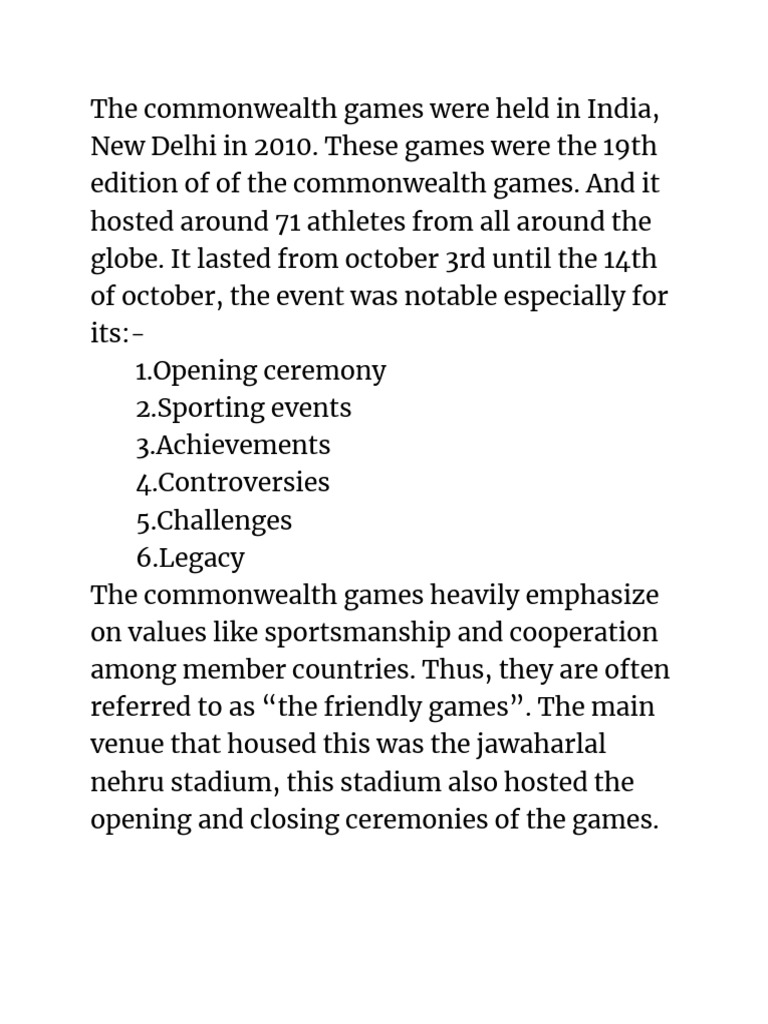 The commonwealth games were held in India, New Delhi in 2010. These games were the 19th edition of of the commonwealth games. And it hosted around 71 athletes from all around the globe. It lasted from october 3rd until the 14th of october, the event was notable especially for its:-

1.Opening ceremony
2.Sporting events
3.Achievements
4.Controversies
5.Challenges
6.Legacy

The commonwealth games heavily emphasize on values like sportsmanship and cooperation among member countries. Thus, they are often referred to as “the friendly games”. The main venue that housed this was the jawaharlal nehru stadium, this stadium also hosted the opening and closing ceremonies of the games.